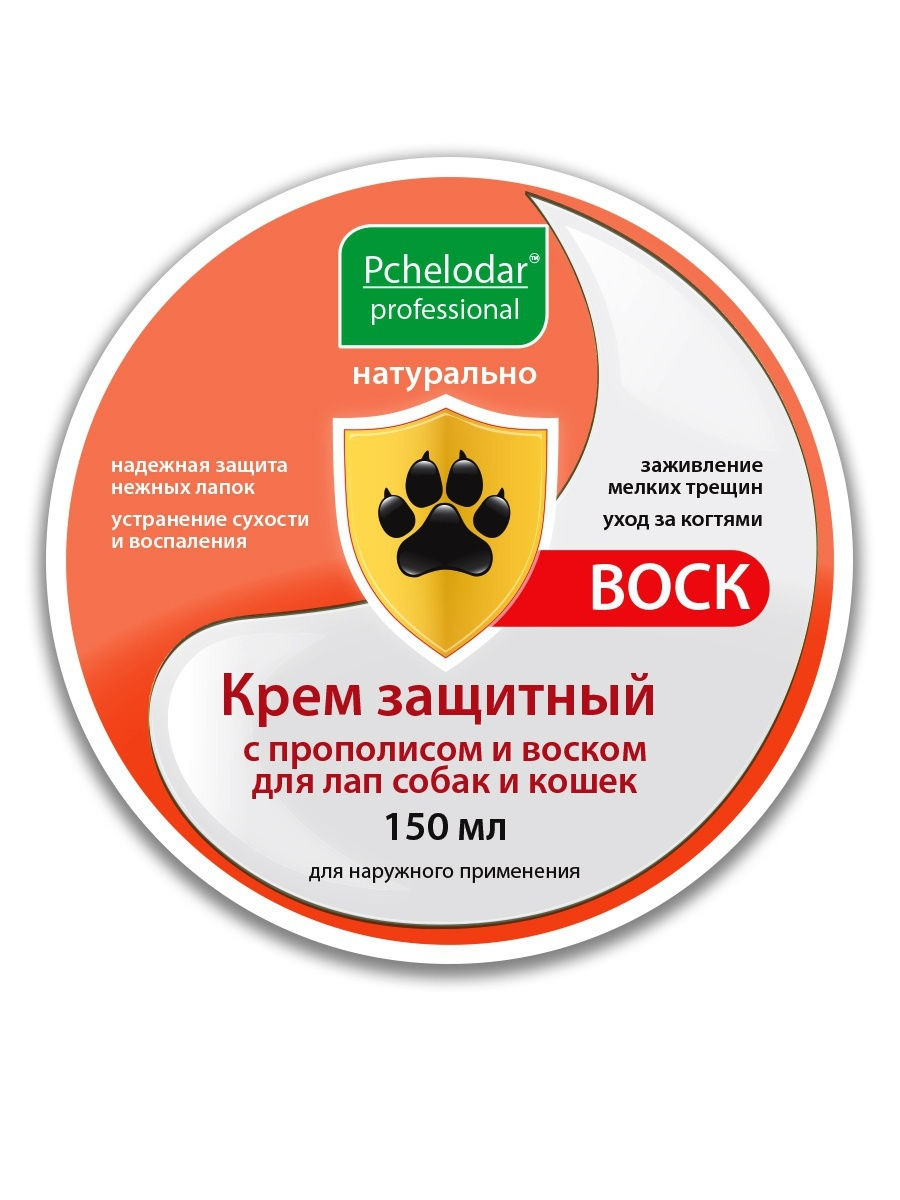 Pchelodar™
professional

натурально

надежная защита нежных лапок

устранение сухости и воспаления

заживление мелких трещин

уход за когтями

ВОСК

Крем защитный
с прополисом и воском для лап собак и кошек
150 мл

для наружного применения